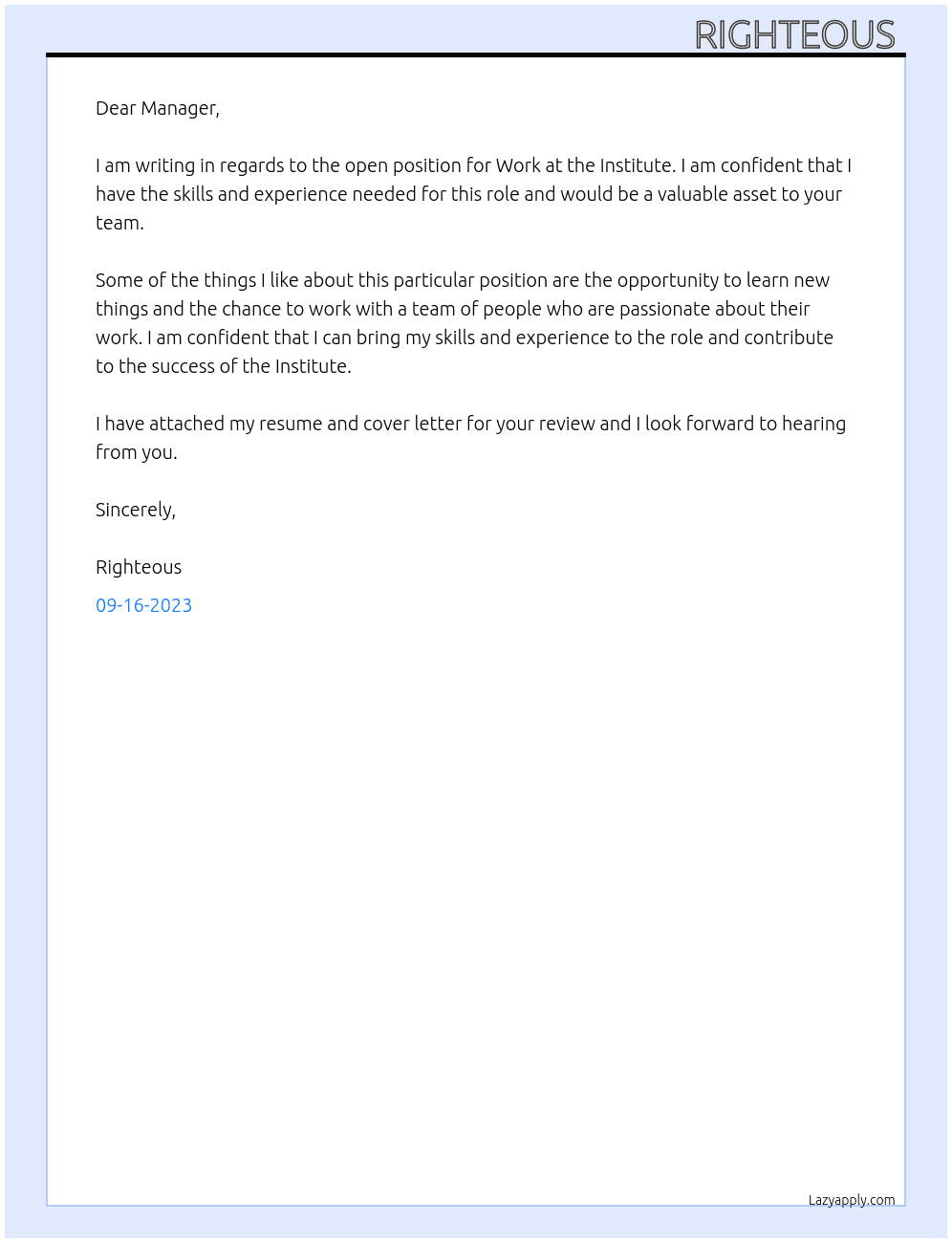 RIGHTEOUS

Dear Manager,

I am writing in regards to the open position for Work at the Institute. I am confident that I have the skills and experience needed for this role and would be a valuable asset to your team.

Some of the things I like about this particular position are the opportunity to learn new things and the chance to work with a team of people who are passionate about their work. I am confident that I can bring my skills and experience to the role and contribute to the success of the Institute.

I have attached my resume and cover letter for your review and I look forward to hearing from you.

Sincerely,

Righteous

09-16-2023

Lazyapply.com